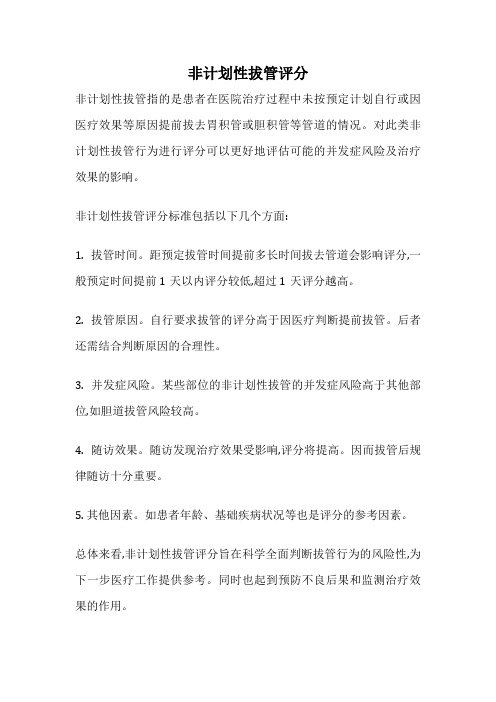 非计划性拔管评分

非计划性拔管指的是患者在医院治疗过程中未按预定计划自行或因医疗效果等原因提前拔去胃积管或胆积管等管道的情况。对此类非计划性拔管行为进行评分可以更好地评估可能的并发症风险及治疗效果的影响。

非计划性拔管评分标准包括以下几个方面:

1. 拔管时间。距预定拔管时间提前多长时间拔去管道会影响评分,一般预定时间提前 1 天以内评分较低,超过 1 天评分越高。

2. 拔管原因。自行要求拔管的评分高于因医疗判断提前拔管。后者还需结合判断原因的合理性。

3. 并发症风险。某些部位的非计划性拔管的并发症风险高于其他部位,如胆道拔管风险较高。

4. 随访效果。随访发现治疗效果受影响,评分将提高。因而拔管后规律随访十分重要。

5. 其他因素。如患者年龄、基础疾病状况等也是评分的参考因素。

总体来看,非计划性拔管评分旨在科学全面判断拔管行为的风险性,为下一步医疗工作提供参考。同时也起到预防不良后果和监测治疗效果的作用。